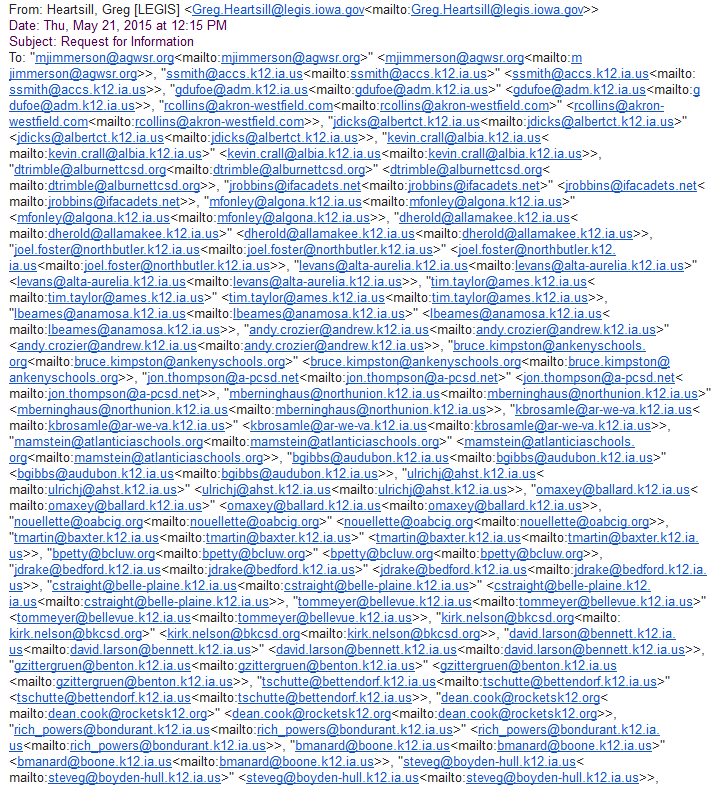 From: Heartsill, Greg [LEGIS] <Greg.Heartsill@legis.iowa.gov<mailto:Greg.Heartsill@legis.iowa.gov>>
Date: Thu, May 21, 2015 at 12:15 PM
Subject: Request for Information
To: "mjimmerson@agwsr.org<mailto:mjimmerson@agwsr.org>" <mjimmerson@agwsr.org<mailto:mjimmerson@agwsr.org>>, "ssmith@accs.k12.ia.us<mailto:ssmith@accs.k12.ia.us>" <ssmith@accs.k12.ia.us<mailto:ssmith@accs.k12.ia.us>>, "gdufoe@adm.k12.ia.us<mailto:gdufoe@adm.k12.ia.us>" <gdufoe@adm.k12.ia.us<mailto:gdufoe@adm.k12.ia.us>>, "rcollins@akron-westfield.com<mailto:rcollins@akron-westfield.com>" <rcollins@akron-westfield.com<mailto:rcollins@akron-westfield.com>>, "jdicks@albertct.k12.ia.us<mailto:jdicks@albertct.k12.ia.us>" <jdicks@albertct.k12.ia.us<mailto:jdicks@albertct.k12.ia.us>>, "kevin.crall@albia.k12.ia.us<mailto:kevin.crall@albia.k12.ia.us>" <kevin.crall@albia.k12.ia.us<mailto:kevin.crall@albia.k12.ia.us>>, "dtrimble@alburnettcsd.org<mailto:dtrimble@alburnettcsd.org>" <dtrimble@alburnettcsd.org<mailto:dtrimble@alburnettcsd.org>>, "jrobbins@ifacadets.net<mailto:jrobbins@ifacadets.net>" <jrobbins@ifacadets.net<mailto:jrobbins@ifacadets.net>>, "mfonley@algona.k12.ia.us<mailto:mfonley@algona.k12.ia.us>" <mfonley@algona.k12.ia.us<mailto:mfonley@algona.k12.ia.us>>, "dherold@allamakee.k12.ia.us<mailto:dherold@allamakee.k12.ia.us>" <dherold@allamakee.k12.ia.us<mailto:dherold@allamakee.k12.ia.us>>, "joel.foster@northbutler.k12.ia.us<mailto:joel.foster@northbutler.k12.ia.us>" <joel.foster@northbutler.k12.ia.us<mailto:joel.foster@northbutler.k12.ia.us>>, "levans@alta-aurelia.k12.ia.us<mailto:levans@alta-aurelia.k12.ia.us>" <levans@alta-aurelia.k12.ia.us<mailto:levans@alta-aurelia.k12.ia.us>>, "tim.taylor@ames.k12.ia.us<mailto:tim.taylor@ames.k12.ia.us>" <tim.taylor@ames.k12.ia.us<mailto:tim.taylor@ames.k12.ia.us>>, "lbeames@anamosa.k12.ia.us<mailto:lbeames@anamosa.k12.ia.us>" <lbeames@anamosa.k12.ia.us<mailto:lbeames@anamosa.k12.ia.us>>, "andy.crozier@andrew.k12.ia.us<mailto:andy.crozier@andrew.k12.ia.us>" <andy.crozier@andrew.k12.ia.us<mailto:andy.crozier@andrew.k12.ia.us>>, "bruce.kimpston@ankenyschools.org<mailto:bruce.kimpston@ankenyschools.org>" <bruce.kimpston@ankenyschools.org<mailto:bruce.kimpston@ankenyschools.org>>, "jon.thompson@a-pcsd.net<mailto:jon.thompson@a-pcsd.net>" <jon.thompson@a-pcsd.net<mailto:jon.thompson@a-pcsd.net>>, "mberninghaus@northunion.k12.ia.us<mailto:mberninghaus@northunion.k12.ia.us>" <mberninghaus@northunion.k12.ia.us<mailto:mberninghaus@northunion.k12.ia.us>>, "kbrosamle@ar-we-va.k12.ia.us<mailto:kbrosamle@ar-we-va.k12.ia.us>" <kbrosamle@ar-we-va.k12.ia.us<mailto:kbrosamle@ar-we-va.k12.ia.us>>, "mamstein@atlanticiaschools.org<mailto:mamstein@atlanticiaschools.org>" <mamstein@atlanticiaschools.org<mailto:mamstein@atlanticiaschools.org>>, "bgibbs@audubon.k12.ia.us<mailto:bgibbs@audubon.k12.ia.us>" <bgibbs@audubon.k12.ia.us<mailto:bgibbs@audubon.k12.ia.us>>, "ulrichj@ahst.k12.ia.us<mailto:ulrichj@ahst.k12.ia.us>" <ulrichj@ahst.k12.ia.us<mailto:ulrichj@ahst.k12.ia.us>>, "omaxey@ballard.k12.ia.us<mailto:omaxey@ballard.k12.ia.us>" <omaxey@ballard.k12.ia.us<mailto:omaxey@ballard.k12.ia.us>>, "nouellette@oabcig.org<mailto:nouellette@oabcig.org>" <nouellette@oabcig.org<mailto:nouellette@oabcig.org>>, "tmartin@baxter.k12.ia.us<mailto:tmartin@baxter.k12.ia.us>" <tmartin@baxter.k12.ia.us<mailto:tmartin@baxter.k12.ia.us>>, "bpetty@bcluw.org<mailto:bpetty@bcluw.org>" <bpetty@bcluw.org<mailto:bpetty@bcluw.org>>, "jdrake@bedford.k12.ia.us<mailto:jdrake@bedford.k12.ia.us>" <jdrake@bedford.k12.ia.us<mailto:jdrake@bedford.k12.ia.us>>, "cstraight@belle-plaine.k12.ia.us<mailto:cstraight@belle-plaine.k12.ia.us>" <cstraight@belle-plaine.k12.ia.us<mailto:cstraight@belle-plaine.k12.ia.us>>, "tommeyer@bellevue.k12.ia.us<mailto:tommeyer@bellevue.k12.ia.us>" <tommeyer@bellevue.k12.ia.us<mailto:tommeyer@bellevue.k12.ia.us>>, "kirk.nelson@bkcsd.org<mailto:kirk.nelson@bkcsd.org>" <kirk.nelson@bkcsd.org<mailto:kirk.nelson@bkcsd.org>>, "david.larson@bennett.k12.ia.us<mailto:david.larson@bennett.k12.ia.us>" <david.larson@bennett.k12.ia.us<mailto:david.larson@bennett.k12.ia.us>>, "gzittergruen@benton.k12.ia.us<mailto:gzittergruen@benton.k12.ia.us>" <gzittergruen@benton.k12.ia.us<mailto:gzittergruen@benton.k12.ia.us>>, "tschutte@bettendorf.k12.ia.us<mailto:tschutte@bettendorf.k12.ia.us>" <tschutte@bettendorf.k12.ia.us<mailto:tschutte@bettendorf.k12.ia.us>>, "dean.cook@rocketsk12.org<mailto:dean.cook@rocketsk12.org>" <dean.cook@rocketsk12.org<mailto:dean.cook@rocketsk12.org>>, "rich_powers@bondurant.k12.ia.us<mailto:rich_powers@bondurant.k12.ia.us>" <rich_powers@bondurant.k12.ia.us<mailto:rich_powers@bondurant.k12.ia.us>>, "bmanard@boone.k12.ia.us<mailto:bmanard@boone.k12.ia.us>" <bmanard@boone.k12.ia.us<mailto:bmanard@boone.k12.ia.us>>, "steveg@boyden-hull.k12.ia.us<mailto:steveg@boyden-hull.k12.ia.us>" <steveg@boyden-hull.k12.ia.us<mailto:steveg@boyden-hull.k12.ia.us>>,